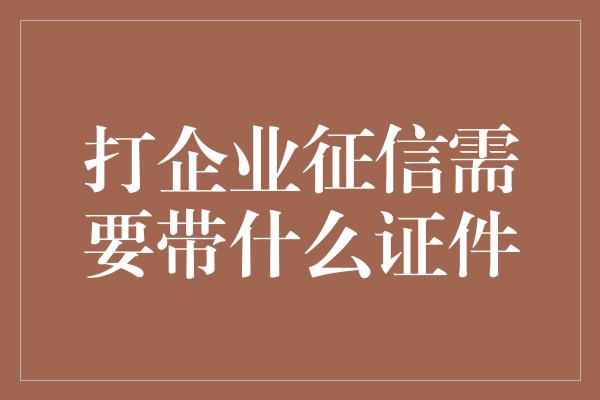 打企业征信需要带什么证件